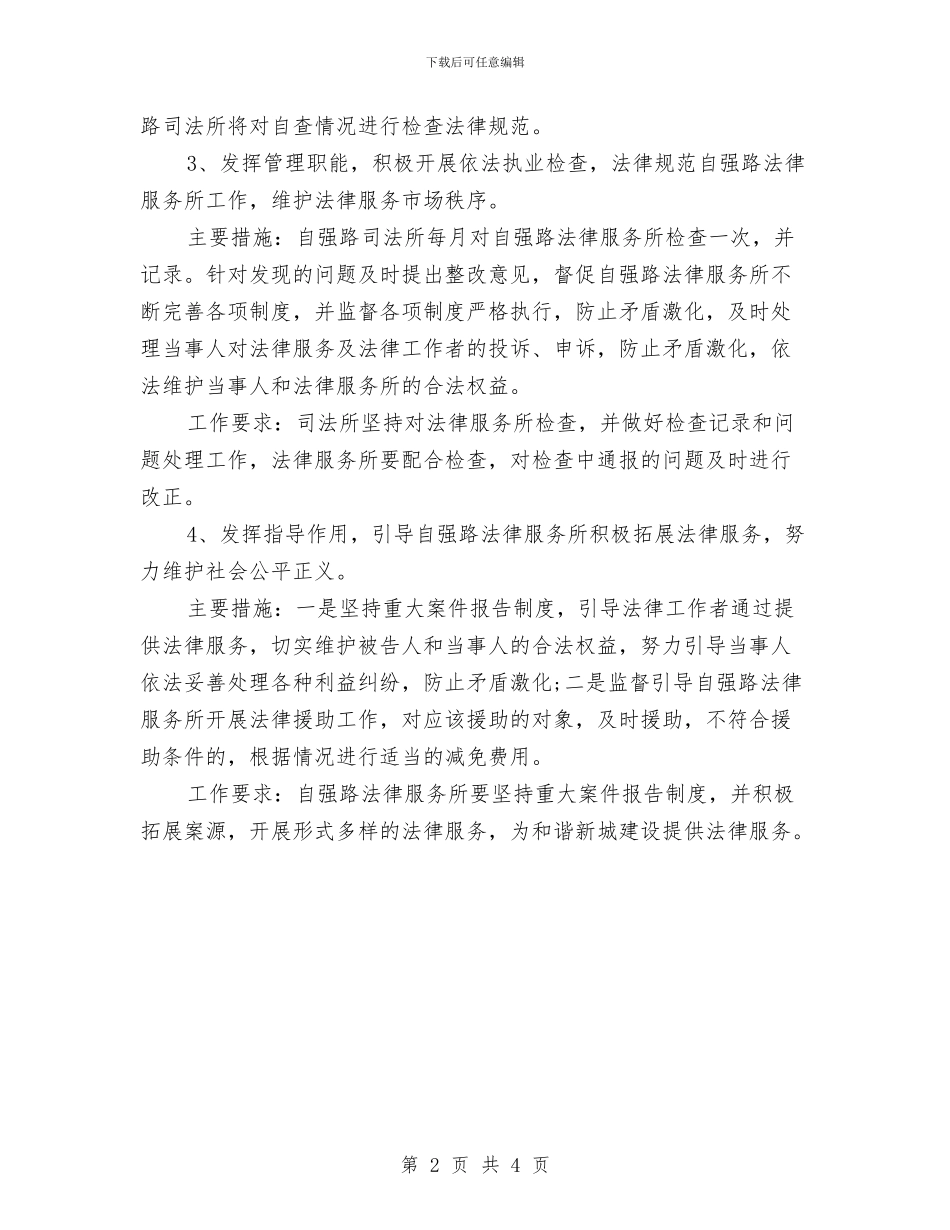 下载后可任意编辑

路司法所将对自查情况进行检查法律规范。

3、发挥管理职能，积极开展依法执业检查，法律规范自强路法律服务所工作，维护法律服务市场秩序。

主要措施：自强路司法所每月对自强路法律服务所检查一次，并记录。针对发现的问题及时提出整改意见，督促自强路法律服务所不断完善各项制度，并监督各项制度严格执行，防止矛盾激化，及时处理当事人对法律服务及法律工作者的投诉、申诉，防止矛盾激化，依法维护当事人和法律服务所的合法权益。

工作要求：司法所坚持对法律服务所检查，并做好检查记录和问题处理工作，法律服务所要配合检查，对检查中通报的问题及时进行改正。

4、发挥指导作用，引导自强路法律服务所积极拓展法律服务，努力维护社会公平正义。

主要措施：一是坚持重大案件报告制度，引导法律工作者通过提供法律服务，切实维护被告人和当事人的合法权益，努力引导当事人依法妥善处理各种利益纠纷，防止矛盾激化;二是监督引导自强路法律服务所开展法律援助工作，对应该援助的对象，及时援助，不符合援助条件的，根据情况进行适当的减免费用。

工作要求：自强路法律服务所要坚持重大案件报告制度，并积极拓展案源，开展形式多样的法律服务，为和谐新城建设提供法律服务。

第 2 页 共 4 页